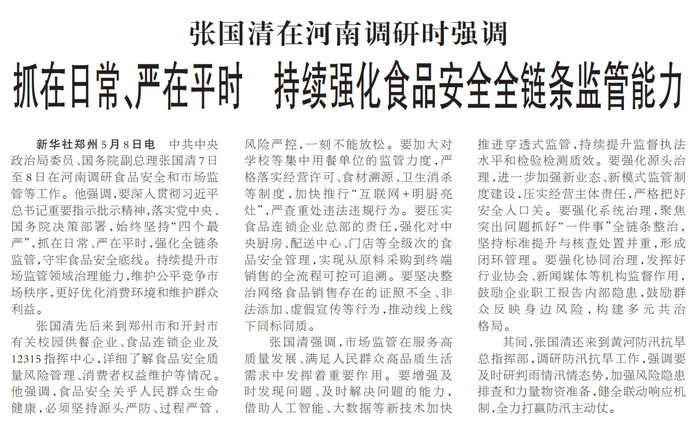 张国清在河南调研时强调

抓在日常、严在平时　持续强化食品安全全链条监管能力

新华社郑州5月8日电　中共中央政治局委员、国务院副总理张国清7日至8日在河南调研食品安全和市场监管等工作。他强调，要深入贯彻习近平总书记重要指示批示精神，落实党中央、国务院决策部署，始终坚持“四个最严”，抓在日常、严在平时，强化全链条监管，守牢食品安全底线。持续提升市场监管领域治理能力，维护公平竞争市场秩序，更好优化消费环境和维护群众利益。

张国清先后来到郑州市和开封市有关校园供餐企业、食品连锁企业及12315指挥中心，详细了解食品安全质量风险管理、消费者权益维护等情况。他强调，食品安全关乎人民群众生命健康，必须坚持源头严防、过程严管、风险严控，一刻不能放松。要加大对学校等集中用餐单位的监管力度，严格落实经营许可、食材溯源、卫生消杀等制度，加快推行“互联网+明厨亮灶”，严查重处违法违规行为。要压实食品连锁企业总部的责任，强化对中央厨房、配送中心、门店等全级次的食品安全管理，实现从原料采购到终端销售的全流程可控可追溯。要坚决整治网络食品销售存在的证照不全、非法添加、虚假宣传等行为，推动线上线下同标同质。

张国清强调，市场监管在服务高质量发展、满足人民群众高品质生活需求中发挥着重要作用。要增强及时发现问题、及时解决问题的能力，借助人工智能、大数据等新技术加快推进穿透式监管，持续提升监督执法水平和检验检测质效。要强化源头治理，进一步加强新业态、新模式监管制度建设，压实经营主体责任，严格把好安全入口关。要强化系统治理，聚焦突出问题抓好“一件事”全链条整治，坚持标准提升与核查处置并重，形成闭环管理。要强化协同治理，发挥好行业协会、新闻媒体等机构监督作用，鼓励企业职工报告内部隐患，鼓励群众反映身边风险，构建多元共治格局。

其间，张国清还来到黄河防汛抗旱总指挥部，调研防汛抗旱工作，强调要及时研判雨情汛情态势，加强风险隐患排查和力量物资准备，健全联动响应机制，全力打赢防汛主动仗。